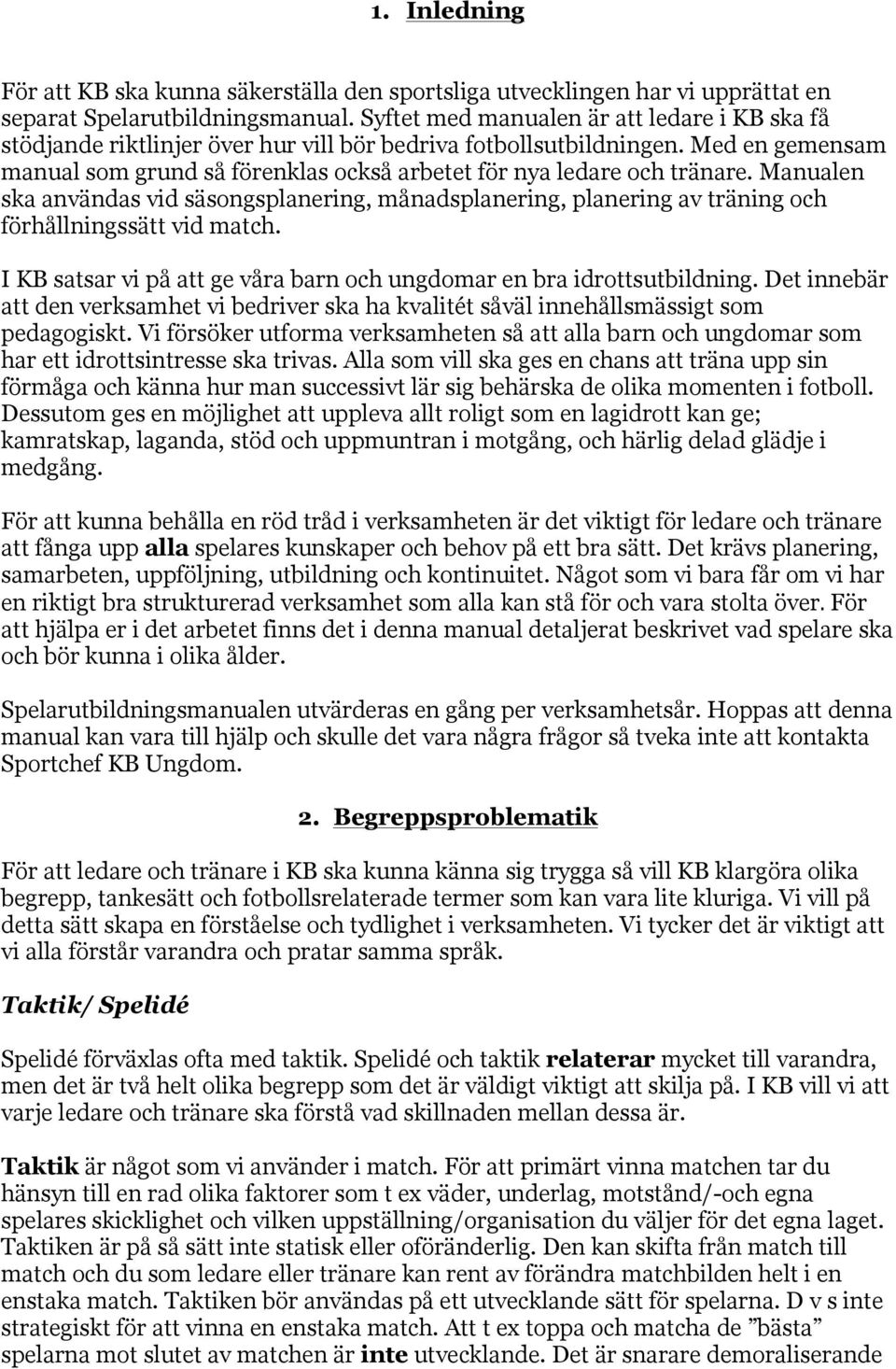 1. Inledning

För att KB ska kunna säkerställa den sportsliga utvecklingen har vi upprättat en separat Spelarutbildningsmanual. Syftet med manualen är att ledare i KB ska få stödjande riktlinjer över hur vill bör bedriva fotbollsutbildningen. Med en gemensam manual som grund så förenklas också arbetet för nya ledare och tränare. Manualen ska användas vid säsongsplanering, månadsplanering, planering av träning och förhållningssätt vid match.

I KB satsar vi på att ge våra barn och ungdomar en bra idrottsutbildning. Det innebär att den verksamhet vi bedriver ska ha kvalitét såväl innehållsmässigt som pedagogiskt. Vi försöker utforma verksamheten så att alla barn och ungdomar som har ett idrottsintresse ska trivas. Alla som vill ska ges en chans att träna upp sin förmåga och känna hur man successivt lär sig behärska de olika momenten i fotboll. Dessutom ges en möjlighet att uppleva allt roligt som en lagidrott kan ge; kamratskap, laganda, stöd och uppmuntran i motgång, och härlig delad glädje i medgång.

För att kunna behålla en röd tråd i verksamheten är det viktigt för ledare och tränare att fånga upp alla spelares kunskaper och behov på ett bra sätt. Det krävs planering, samarbeten, uppföljning, utbildning och kontinuitet. Något som vi bara får om vi har en riktigt bra strukturerad verksamhet som alla kan stå för och vara stolta över. För att hjälpa er i det arbetet finns det i denna manual detaljerat beskrivet vad spelare ska och bör kunna i olika ålder.

Spelarutbildningsmanualen utvärderas en gång per verksamhetsår. Hoppas att denna manual kan vara till hjälp och skulle det vara några frågor så tveka inte att kontakta Sportchef KB Ungdom.

2. Begreppsproblematik

För att ledare och tränare i KB ska kunna känna sig trygga så vill KB klargöra olika begrepp, tankesätt och fotbollsrelaterade termer som kan vara lite kluriga. Vi vill på detta sätt skapa en förståelse och tydlighet i verksamheten. Vi tycker det är viktigt att vi alla förstår varandra och pratar samma språk.

Taktik/ Spelidé

Spelidé förväxlas ofta med taktik. Spelidé och taktik relaterar mycket till varandra, men det är två helt olika begrepp som det är väldigt viktigt att skilja på. I KB vill vi att varje ledare och tränare ska förstå vad skillnaden mellan dessa är.

Taktik är något som vi använder i match. För att primärt vinna matchen tar du hänsyn till en rad olika faktorer som t ex väder, underlag, motstånd/-och egna spelares skicklighet och vilken uppställning/organisation du väljer för det egna laget. Taktiken är på så sätt inte statisk eller oföränderlig. Den kan skifta från match till match och du som ledare eller tränare kan rent av förändra matchbilden helt i en enstaka match. Taktiken bör användas på ett utvecklande sätt för spelarna. D v s inte strategiskt för att vinna en enstaka match. Att t ex toppa och matcha de ”bästa” spelarna mot slutet av matchen är inte utvecklande. Det är snarare demoraliserande